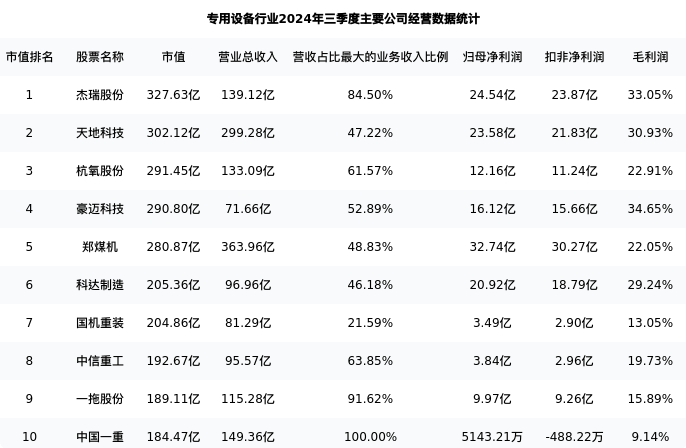 专用设备行业2024年三季度主要公司经营数据统计

| 市值排名 | 股票名称 | 市值 | 营业总收入 | 营收占比最大的业务收入比例 | 归母净利润 | 扣非净利润 | 毛利润 |
|---|---|---|---|---|---|---|---|
| 1 | 杰瑞股份 | 327.63亿 | 139.12亿 | 84.50% | 24.54亿 | 23.87亿 | 33.05% |
| 2 | 天地科技 | 302.12亿 | 299.28亿 | 47.22% | 23.58亿 | 21.83亿 | 30.93% |
| 3 | 杭氧股份 | 291.45亿 | 133.09亿 | 61.57% | 12.16亿 | 11.24亿 | 22.91% |
| 4 | 豪迈科技 | 290.80亿 | 71.66亿 | 52.89% | 16.12亿 | 15.66亿 | 34.65% |
| 5 | 郑煤机 | 280.87亿 | 363.96亿 | 48.83% | 32.74亿 | 30.27亿 | 22.05% |
| 6 | 科达制造 | 205.36亿 | 96.96亿 | 46.18% | 20.92亿 | 18.79亿 | 29.24% |
| 7 | 国机重装 | 204.86亿 | 81.29亿 | 21.59% | 3.49亿 | 2.90亿 | 13.05% |
| 8 | 中信重工 | 192.67亿 | 95.57亿 | 63.85% | 3.84亿 | 2.96亿 | 19.73% |
| 9 | 一拖股份 | 189.11亿 | 115.28亿 | 91.62% | 9.97亿 | 9.26亿 | 15.89% |
| 10 | 中国一重 | 184.47亿 | 149.36亿 | 100.00% | 5143.21万 | -488.22万 | 9.14% |